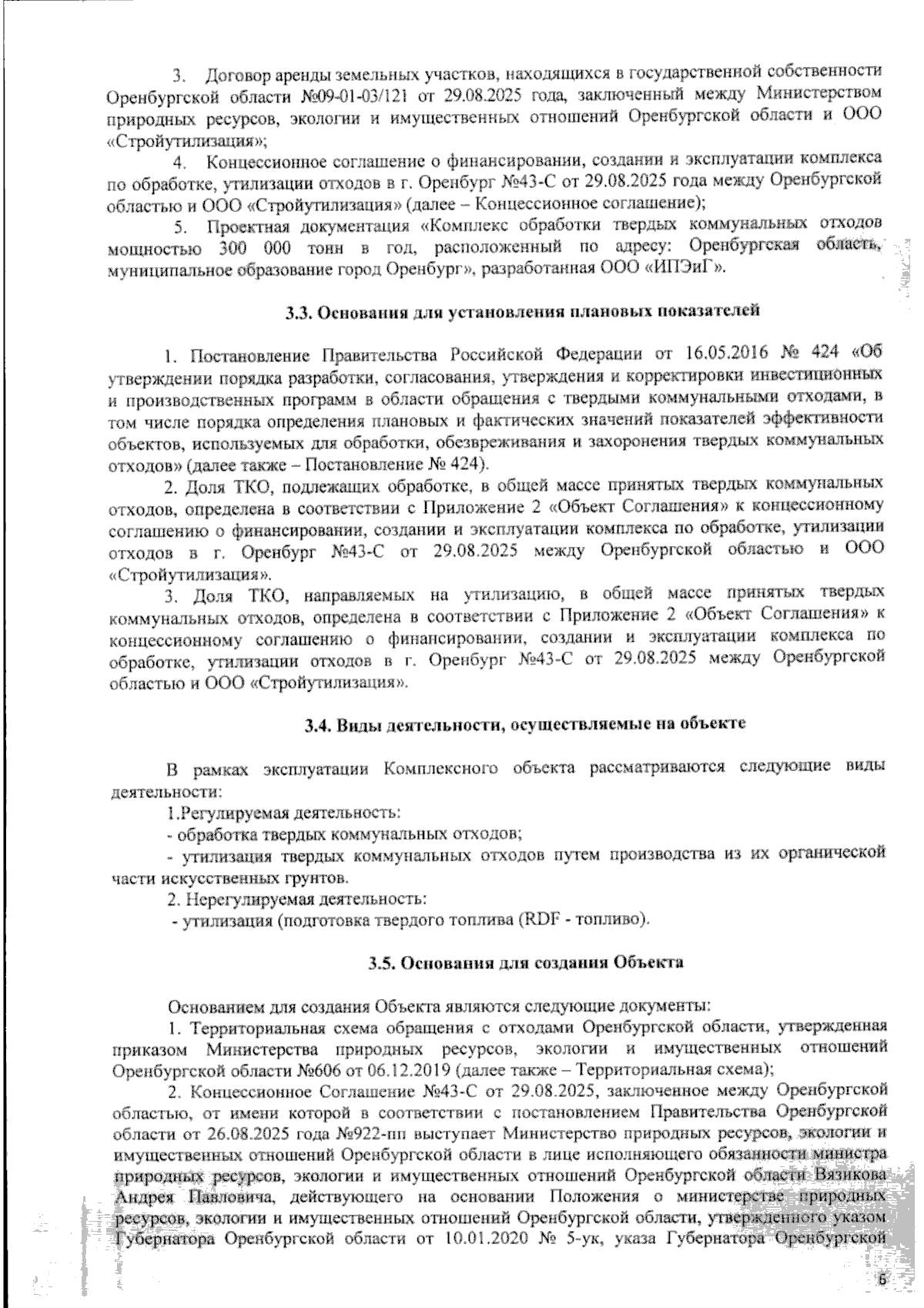 3. Договор аренды земельных участков, находящихся в государственной собственности Оренбургской области №09-01-03/121 от 29.08.2025 года, заключенный между Министерством природных ресурсов, экологии и имущественных отношений Оренбургской области и ООО «Стройутилизация»;

4. Концессионное соглашение о финансировании, создании и эксплуатации комплекса по обработке, утилизации отходов в г. Оренбург №43-С от 29.08.2025 года между Оренбургской областью и ООО «Стройутилизация» (далее – Концессионное соглашение);

5. Проектная документация «Комплекс обработки твердых коммунальных отходов мощностью 300 000 тонн в год, расположенный по адресу: Оренбургская область, муниципальное образование город Оренбург», разработанная ООО «ИПЭиГ».

3.3. Основания для установления плановых показателей

1. Постановление Правительства Российской Федерации от 16.05.2016 № 424 «Об утверждении порядка разработки, согласования, утверждения и корректировки инвестиционных и производственных программ в области обращения с твердыми коммунальными отходами, в том числе порядка определения плановых и фактических значений показателей эффективности объектов, используемых для обработки, обезвреживания и захоронения твердых коммунальных отходов» (далее также – Постановление № 424).

2. Доля ТКО, подлежащих обработке, в общей массе принятых твердых коммунальных отходов, определена в соответствии с Приложение 2 «Объект Соглашения» к концессионному соглашению о финансировании, создании и эксплуатации комплекса по обработке, утилизации отходов в г. Оренбург №43-С от 29.08.2025 между Оренбургской областью и ООО «Стройутилизация».

3. Доля ТКО, направляемых на утилизацию, в общей массе принятых твердых коммунальных отходов, определена в соответствии с Приложение 2 «Объект Соглашения» к концессионному соглашению о финансировании, создании и эксплуатации комплекса по обработке, утилизации отходов в г. Оренбург №43-С от 29.08.2025 между Оренбургской областью и ООО «Стройутилизация».

3.4. Виды деятельности, осуществляемые на объекте

В рамках эксплуатации Комплексного объекта рассматриваются следующие виды деятельности:

1.Регулируемая деятельность:
- обработка твердых коммунальных отходов;
- утилизация твердых коммунальных отходов путем производства из их органической части искусственных грунтов.
2. Нерегулируемая деятельность:
- утилизация (подготовка твердого топлива (RDF - топливо).

3.5. Основания для создания Объекта

Основанием для создания Объекта являются следующие документы:

1. Территориальная схема обращения с отходами Оренбургской области, утвержденная приказом Министерства природных ресурсов, экологии и имущественных отношений Оренбургской области №606 от 06.12.2019 (далее также – Территориальная схема);

2. Концессионное Соглашение №43-С от 29.08.2025, заключенное между Оренбургской областью, от имени которой в соответствии с постановлением Правительства Оренбургской области от 26.08.2025 года №922-пп выступает Министерство природных ресурсов, экологии и имущественных отношений Оренбургской области в лице исполняющего обязанности министра природных ресурсов, экологии и имущественных отношений Оренбургской области Вязикова Андрея Павловича, действующего на основании Положения о министерстве природных ресурсов, экологии и имущественных отношений Оренбургской области, утвержденного указом Губернатора Оренбургской области от 10.01.2020 № 5-ук, указа Губернатора Оренбургской

6